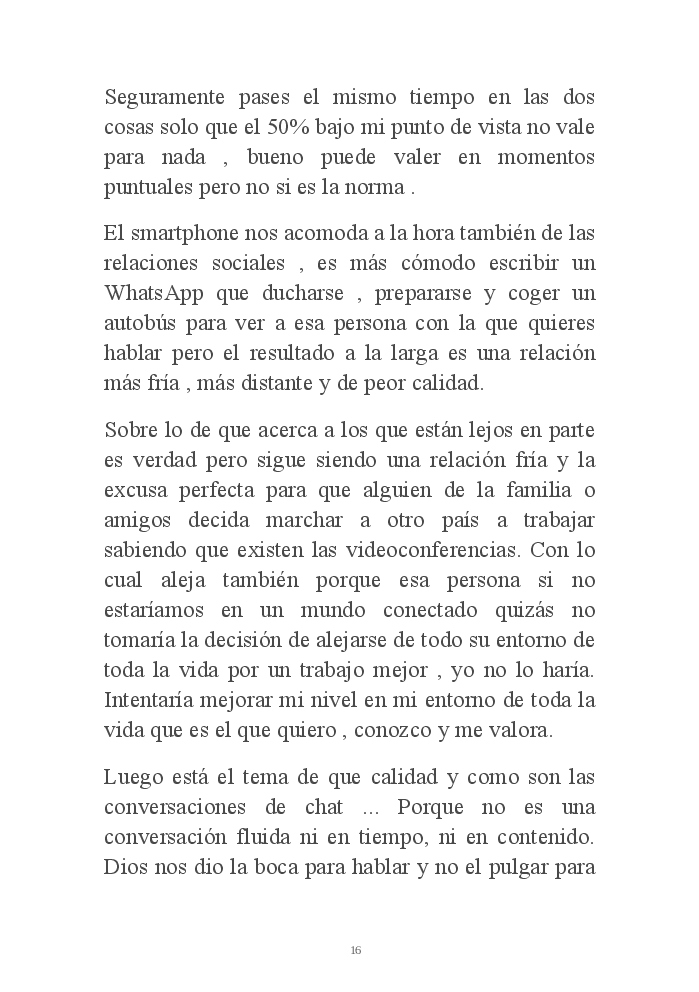 Seguramente pases el mismo tiempo en las dos cosas solo que el 50% bajo mi punto de vista no vale para nada , bueno puede valer en momentos puntuales pero no si es la norma .

El smartphone nos acomoda a la hora también de las relaciones sociales , es más cómodo escribir un WhatsApp que ducharse , prepararse y coger un autobús para ver a esa persona con la que quieres hablar pero el resultado a la larga es una relación más fría , más distante y de peor calidad.

Sobre lo de que acerca a los que están lejos en parte es verdad pero sigue siendo una relación fría y la excusa perfecta para que alguien de la familia o amigos decida marchar a otro país a trabajar sabiendo que existen las videoconferencias. Con lo cual aleja también porque esa persona si no estaríamos en un mundo conectado quizás no tomaría la decisión de alejarse de todo su entorno de toda la vida por un trabajo mejor , yo no lo haría. Intentaría mejorar mi nivel en mi entorno de toda la vida que es el que quiero , conozco y me valora.

Luego está el tema de que calidad y como son las conversaciones de chat ... Porque no es una conversación fluida ni en tiempo, ni en contenido. Dios nos dio la boca para hablar y no el pulgar para

16